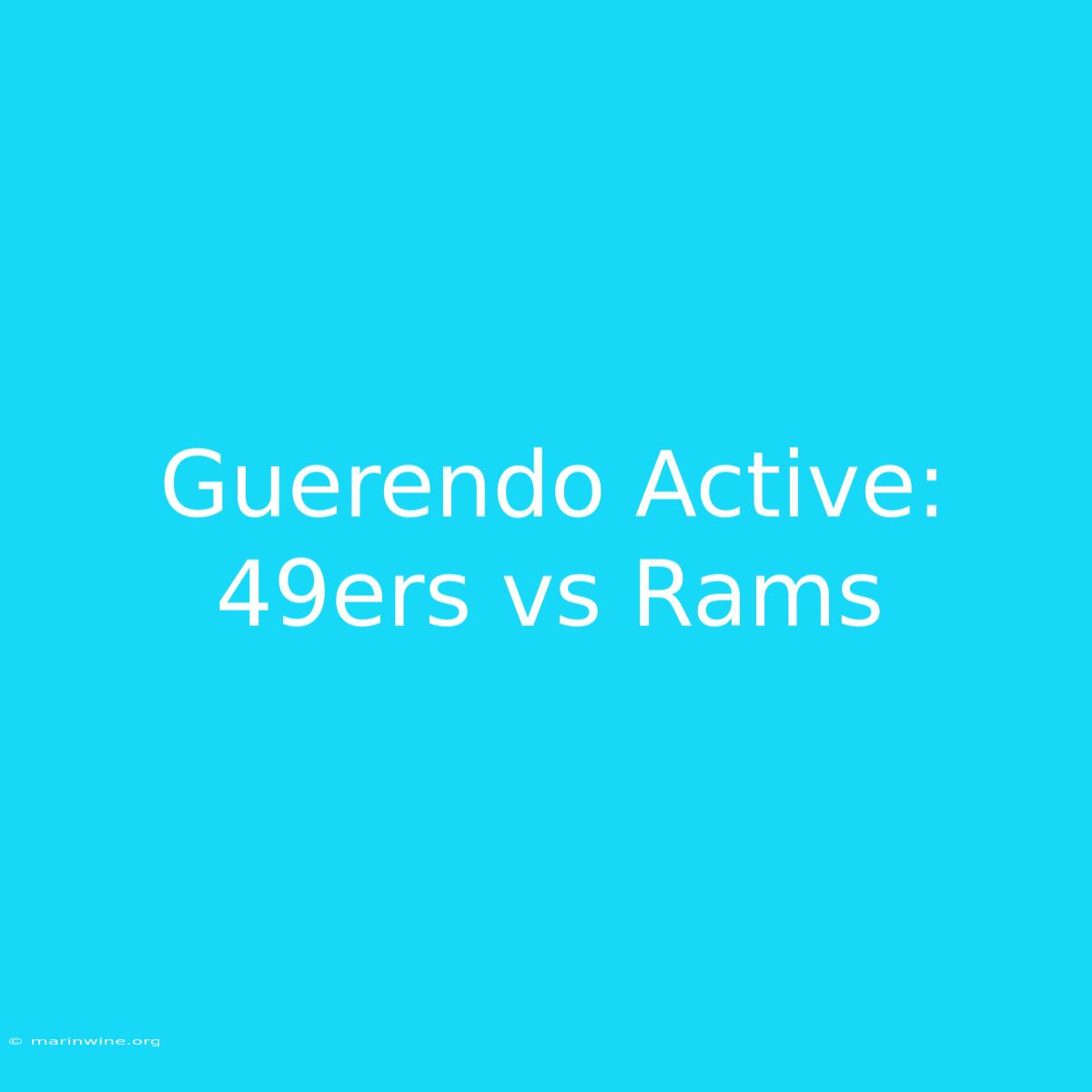 Guerendo Active:
49ers vs Rams

© marinwine.org